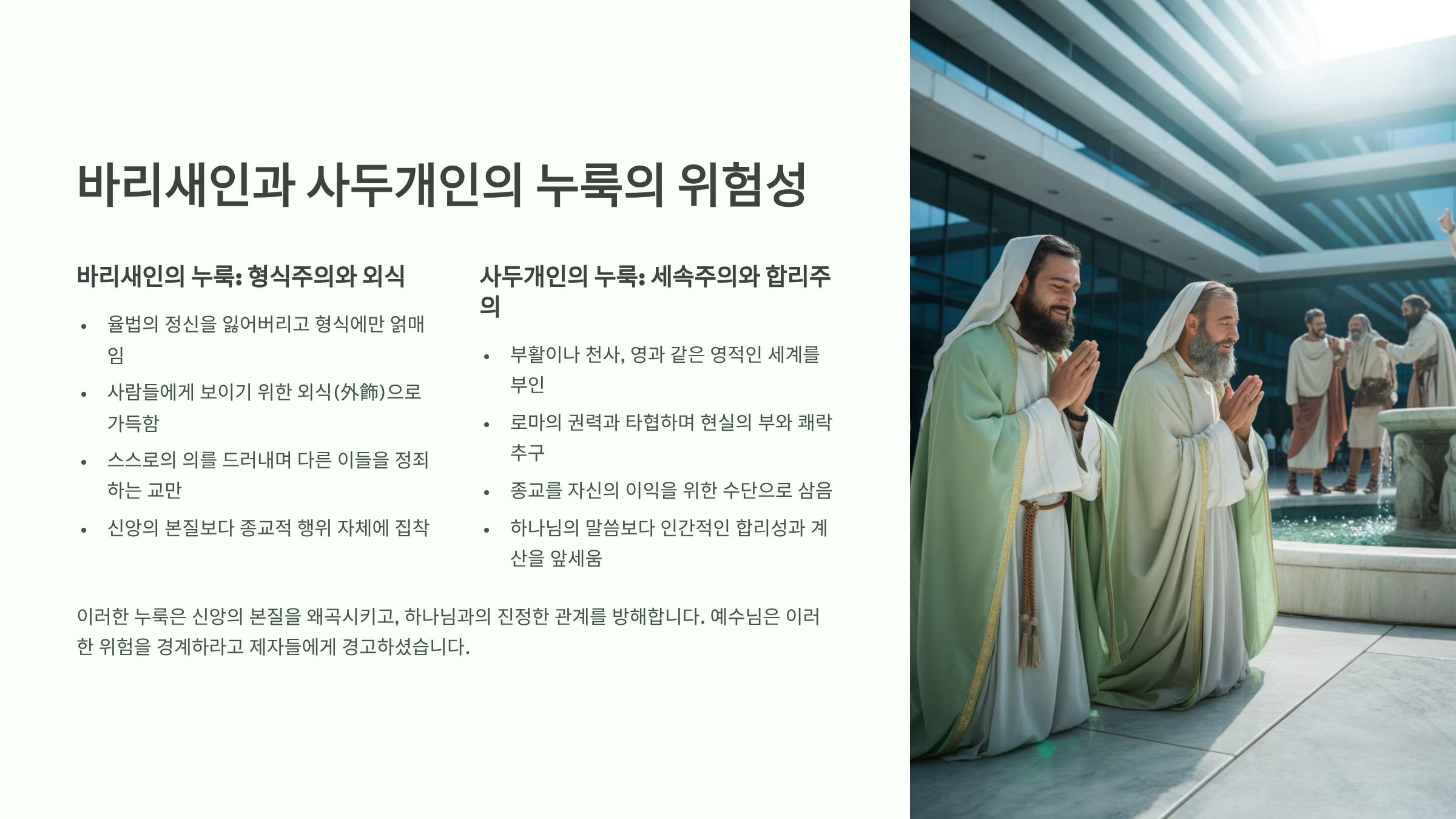 바리새인과 사두개인의 누룩의 위험성

바리새인의 누룩: 형식주의와 외식

• 율법의 정신을 잃어버리고 형식에만 얽매임
• 사람들에게 보이기 위한 외식(外飾)으로 가득함
• 스스로의 의를 드러내며 다른 이들을 정죄하는 교만
• 신앙의 본질보다 종교적 행위 자체에 집착

사두개인의 누룩: 세속주의와 합리주의

• 부활이나 천사, 영과 같은 영적인 세계를 부인
• 로마의 권력과 타협하며 현실의 부와 쾌락 추구
• 종교를 자신의 이익을 위한 수단으로 삼음
• 하나님의 말씀보다 인간적인 합리성과 계산을 앞세움

이러한 누룩은 신앙의 본질을 왜곡시키고, 하나님과의 진정한 관계를 방해합니다. 예수님은 이러한 위험을 경계하라고 제자들에게 경고하셨습니다.